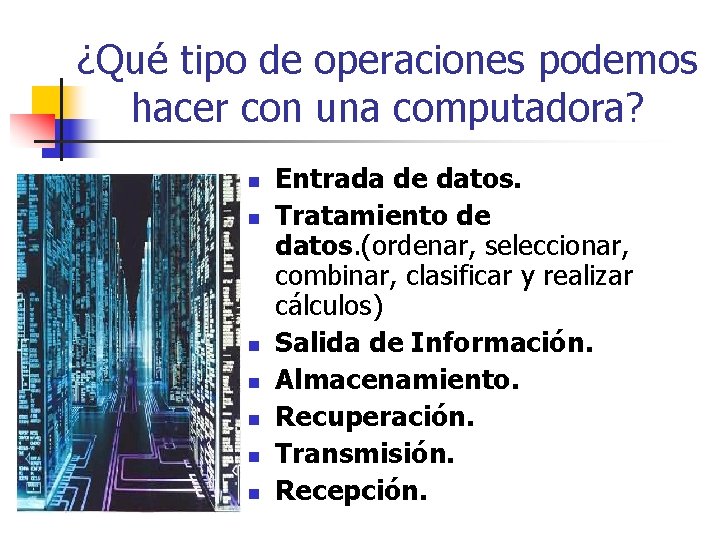 ¿Qué tipo de operaciones podemos hacer con una computadora?

- Entrada de datos.
- Tratamiento de datos.(ordenar, seleccionar, combinar, clasificar y realizar cálculos)
- Salida de Información.
- Almacenamiento.
- Recuperación.
- Transmisión.
- Recepción.